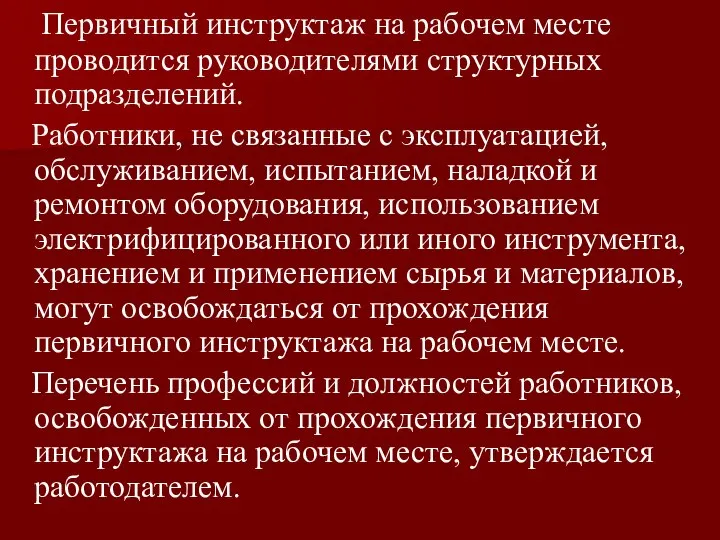 Первичный инструктаж на рабочем месте проводится руководителями структурных подразделений.

Работники, не связанные с эксплуатацией, обслуживанием, испытанием, наладкой и ремонтом оборудования, использованием электрифицированного или иного инструмента, хранением и применением сырья и материалов, могут освобождаться от прохождения первичного инструктажа на рабочем месте.

Перечень профессий и должностей работников, освобожденных от прохождения первичного инструктажа на рабочем месте, утверждается работодателем.